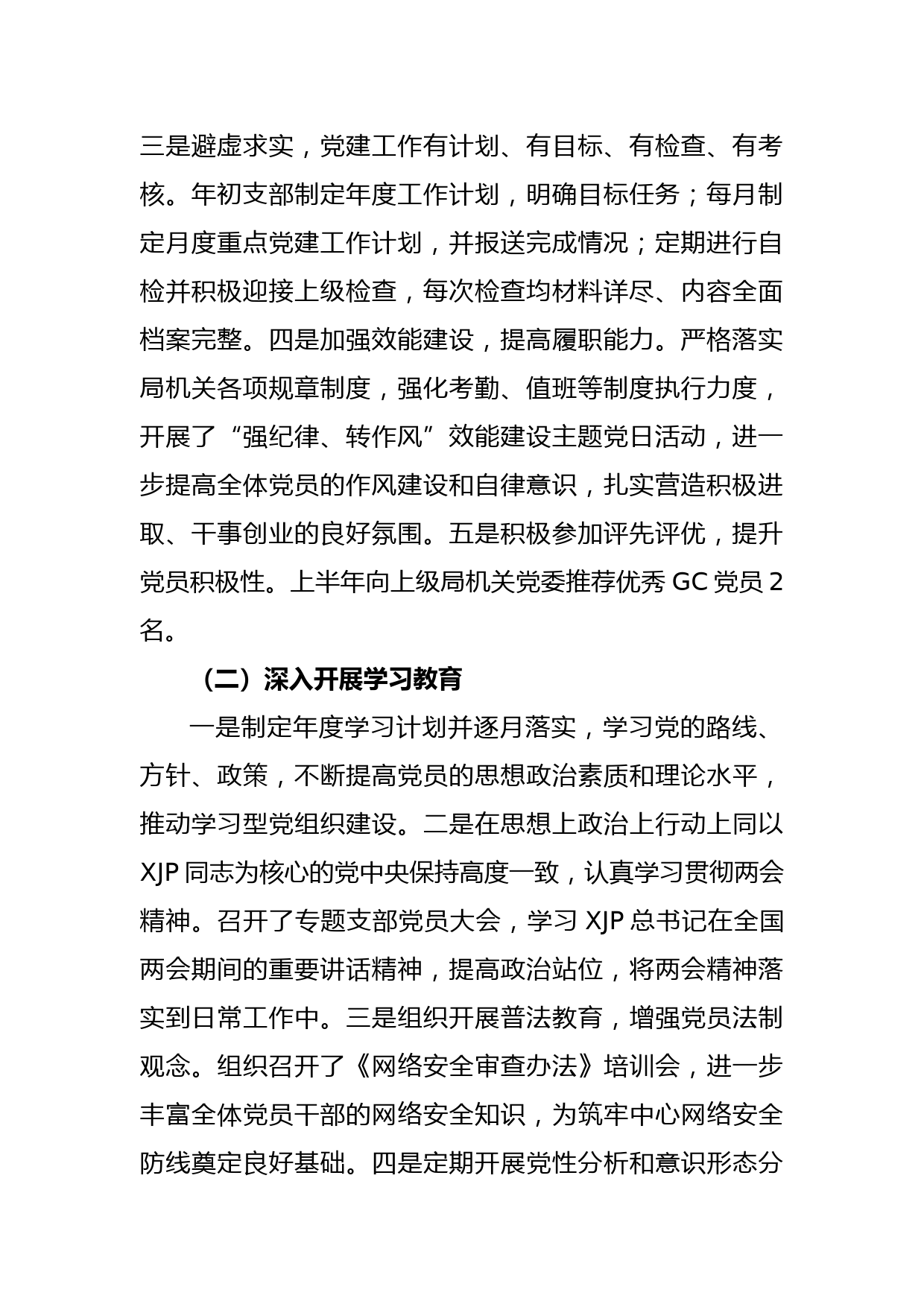 三是避虚求实，党建工作有计划、有目标、有检查、有考核。年初支部制定年度工作计划，明确目标任务；每月制定月度重点党建工作计划，并报送完成情况；定期进行自检并积极迎接上级检查，每次检查均材料详尽、内容全面档案完整。四是加强效能建设，提高履职能力。严格落实局机关各项规章制度，强化考勤、值班等制度执行力度，开展了“强纪律、转作风”效能建设主题党日活动，进一步提高全体党员的作风建设和自律意识，扎实营造积极进取、干事创业的良好氛围。五是积极参加评先评优，提升党员积极性。上半年向上级局机关党委推荐优秀 GC 党员 2 名。

（二）深入开展学习教育

一是制定年度学习计划并逐月落实，学习党的路线、方针、政策，不断提高党员的思想政治素质和理论水平，推动学习型党组织建设。二是在思想上政治上行动上同以 XJP 同志为核心的党中央保持高度一致，认真学习贯彻两会精神。召开了专题支部党员大会，学习 XJP 总书记在全国两会期间的重要讲话精神，提高政治站位，将两会精神落实到日常工作中。三是组织开展普法教育，增强党员法制观念。组织召开了《网络安全审查办法》培训会，进一步丰富全体党员干部的网络安全知识，为筑牢中心网络安全防线奠定良好基础。四是定期开展党性分析和意识形态分